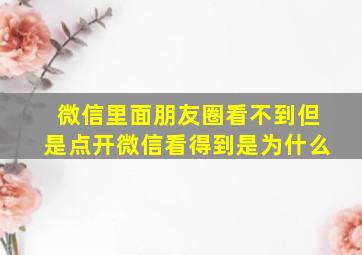 微信里面朋友圈看不到但是点开微信看得到是为什么